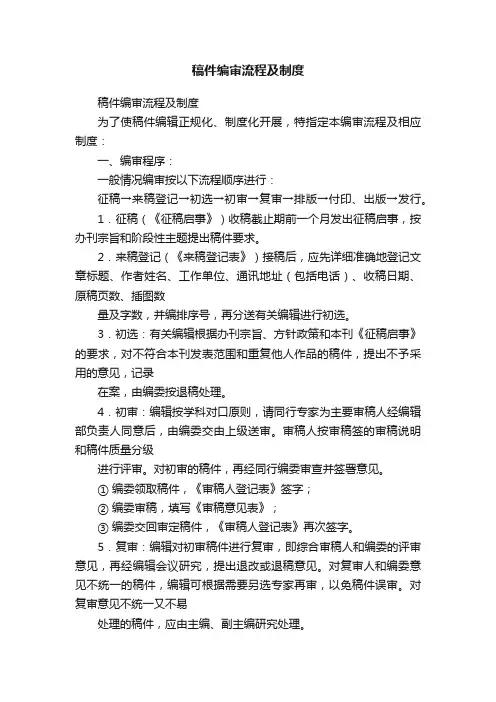 稿件编审流程及制度

稿件编审流程及制度

为了使稿件编辑正规化、制度化开展，特指定本编审流程及相应制度：

一、编审程序：

一般情况编审按以下流程顺序进行：

征稿→来稿登记→初选→初审→复审→排版→付印、出版→发行。

1．征稿（《征稿启事》）收稿截止期前一个月发出征稿启事，按办刊宗旨和阶段性主题提出稿件要求。

2．来稿登记（《来稿登记表》）接稿后，应先详细准确地登记文章标题、作者姓名、工作单位、通讯地址（包括电话）、收稿日期、原稿页数、插图数

量及字数，并编排序号，再分送有关编辑进行初选。

3．初选：有关编辑根据办刊宗旨、方针政策和本刊《征稿启事》的要求，对不符合本刊发表范围和重复他人作品的稿件，提出不予采用的意见，记录

在案，由编委按退稿处理。

4．初审：编辑按学科对口原则，请同行专家为主要审稿人经编辑部负责人同意后，由编委交由上级送审。审稿人按审稿签的审稿说明和稿件质量分级

进行评审。对初审的稿件，再经同行编委审查并签署意见。

① 编委领取稿件，《审稿人登记表》签字；

② 编委审稿，填写《审稿意见表》；

③ 编委交回审定稿件，《审稿人登记表》再次签字。

5．复审：编辑对初审稿件进行复审，即综合审稿人和编委的评审意见，再经编辑会议研究，提出退改或退稿意见。对复审人和编委意见不统一的稿件，编辑可根据需要另选专家再审，以免稿件误审。对复审意见不统一又不易

处理的稿件，应由主编、副主编研究处理。